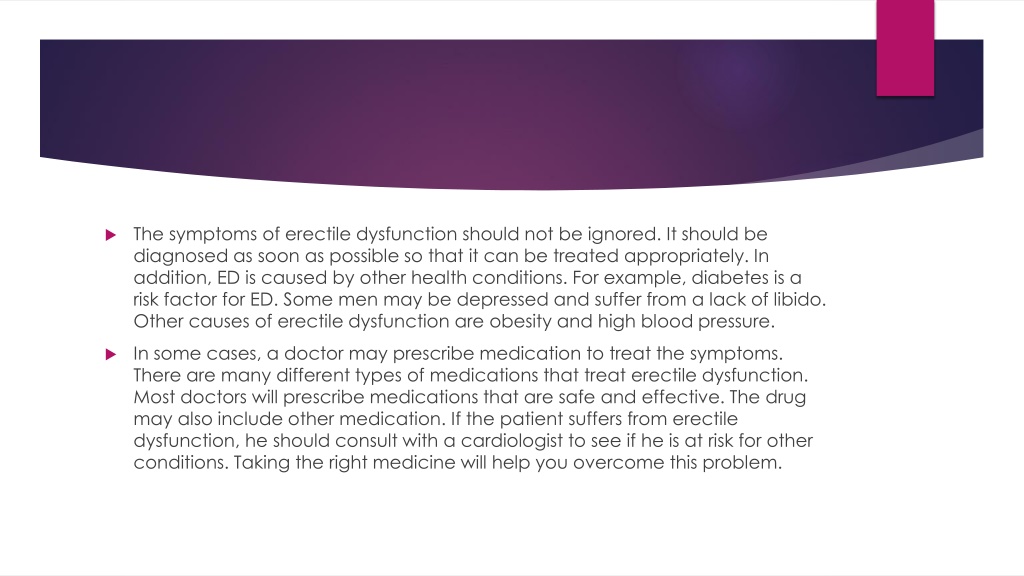 The symptoms of erectile dysfunction should not be ignored. It should be diagnosed as soon as possible so that it can be treated appropriately. In addition, ED is caused by other health conditions. For example, diabetes is a risk factor for ED. Some men may be depressed and suffer from a lack of libido. Other causes of erectile dysfunction are obesity and high blood pressure.

In some cases, a doctor may prescribe medication to treat the symptoms. There are many different types of medications that treat erectile dysfunction. Most doctors will prescribe medications that are safe and effective. The drug may also include other medication. If the patient suffers from erectile dysfunction, he should consult with a cardiologist to see if he is at risk for other conditions. Taking the right medicine will help you overcome this problem.